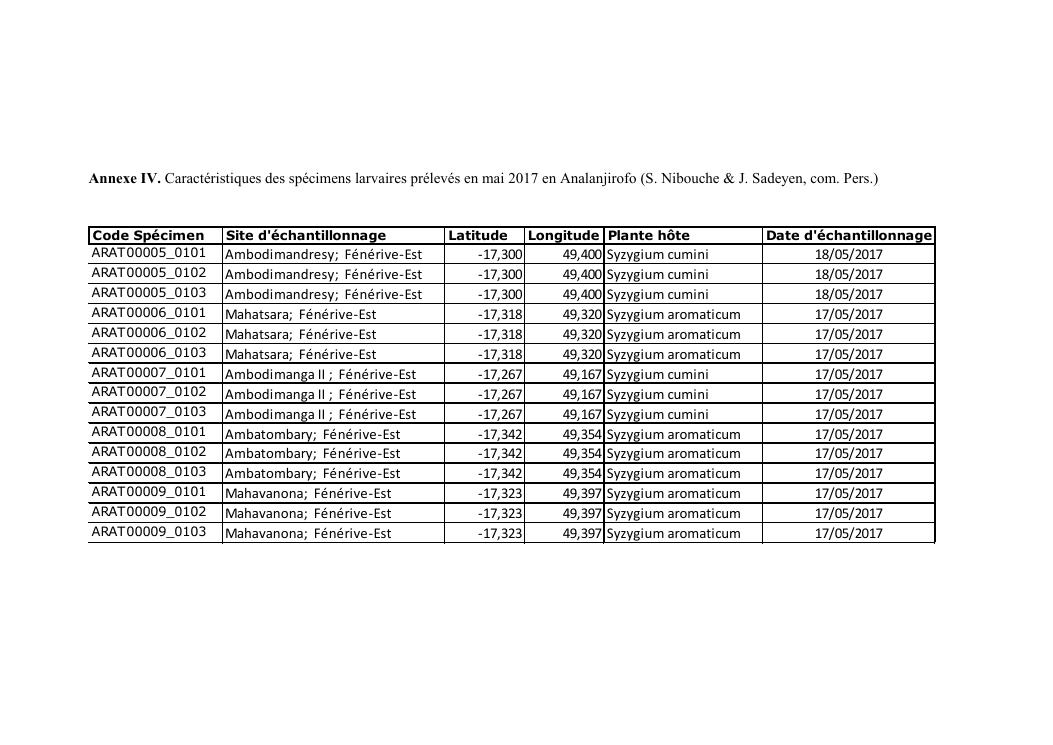 **Annexe IV.** Caractéristiques des spécimens larvaires prélevés en mai 2017 en Analanjirofo (S. Nibouche & J. Sadeyen, com. Pers.)

| Code Spécimen | Site d'échantillonnage | Latitude | Longitude | Plante hôte | Date d'échantillonnage |
|---|---|---|---|---|---|
| ARAT00005_0101 | Ambodimandresy; Fénérive-Est | -17,300 | 49,400 | Syzygium cumini | 18/05/2017 |
| ARAT00005_0102 | Ambodimandresy; Fénérive-Est | -17,300 | 49,400 | Syzygium cumini | 18/05/2017 |
| ARAT00005_0103 | Ambodimandresy; Fénérive-Est | -17,300 | 49,400 | Syzygium cumini | 18/05/2017 |
| ARAT00006_0101 | Mahatsara; Fénérive-Est | -17,318 | 49,320 | Syzygium aromaticum | 17/05/2017 |
| ARAT00006_0102 | Mahatsara; Fénérive-Est | -17,318 | 49,320 | Syzygium aromaticum | 17/05/2017 |
| ARAT00006_0103 | Mahatsara; Fénérive-Est | -17,318 | 49,320 | Syzygium aromaticum | 17/05/2017 |
| ARAT00007_0101 | Ambodimanga II ; Fénérive-Est | -17,267 | 49,167 | Syzygium cumini | 17/05/2017 |
| ARAT00007_0102 | Ambodimanga II ; Fénérive-Est | -17,267 | 49,167 | Syzygium cumini | 17/05/2017 |
| ARAT00007_0103 | Ambodimanga II ; Fénérive-Est | -17,267 | 49,167 | Syzygium cumini | 17/05/2017 |
| ARAT00008_0101 | Ambatombary; Fénérive-Est | -17,342 | 49,354 | Syzygium aromaticum | 17/05/2017 |
| ARAT00008_0102 | Ambatombary; Fénérive-Est | -17,342 | 49,354 | Syzygium aromaticum | 17/05/2017 |
| ARAT00008_0103 | Ambatombary; Fénérive-Est | -17,342 | 49,354 | Syzygium aromaticum | 17/05/2017 |
| ARAT00009_0101 | Mahavanona; Fénérive-Est | -17,323 | 49,397 | Syzygium aromaticum | 17/05/2017 |
| ARAT00009_0102 | Mahavanona; Fénérive-Est | -17,323 | 49,397 | Syzygium aromaticum | 17/05/2017 |
| ARAT00009_0103 | Mahavanona; Fénérive-Est | -17,323 | 49,397 | Syzygium aromaticum | 17/05/2017 |